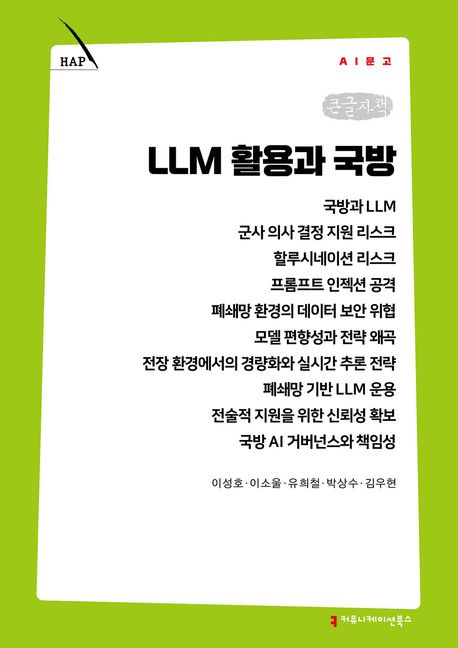 HAP

AI문고

큰글자책

LLM 활용과 국방

국방과 LLM
군사 의사 결정 지원 리스크
할루시네이션 리스크
프롬프트 인젝션 공격
폐쇄망 환경의 데이터 보안 위협
모델 편향성과 전략 왜곡
전장 환경에서의 경량화와 실시간 추론 전략
폐쇄망 기반 LLM 운용
전술적 지원을 위한 신뢰성 확보
국방 AI 거버넌스와 책임성

이성호·이소울·유희철·박상수·김우현

커뮤니케이션북스